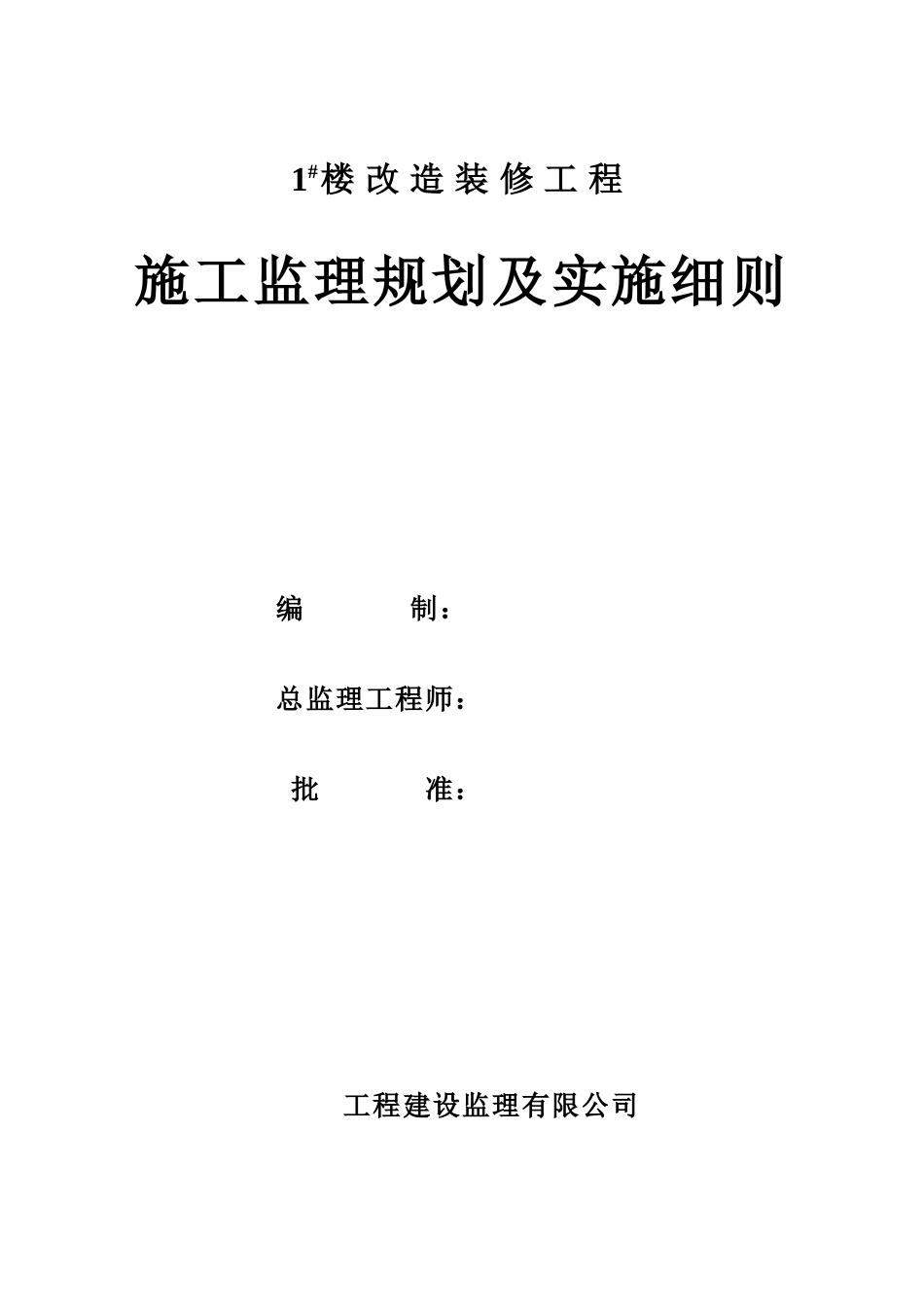 $1^{\#}$楼改造装修工程

施工监理规划及实施细则

编　　　制：

总监理工程师：

批　　　准：

工程建设监理有限公司